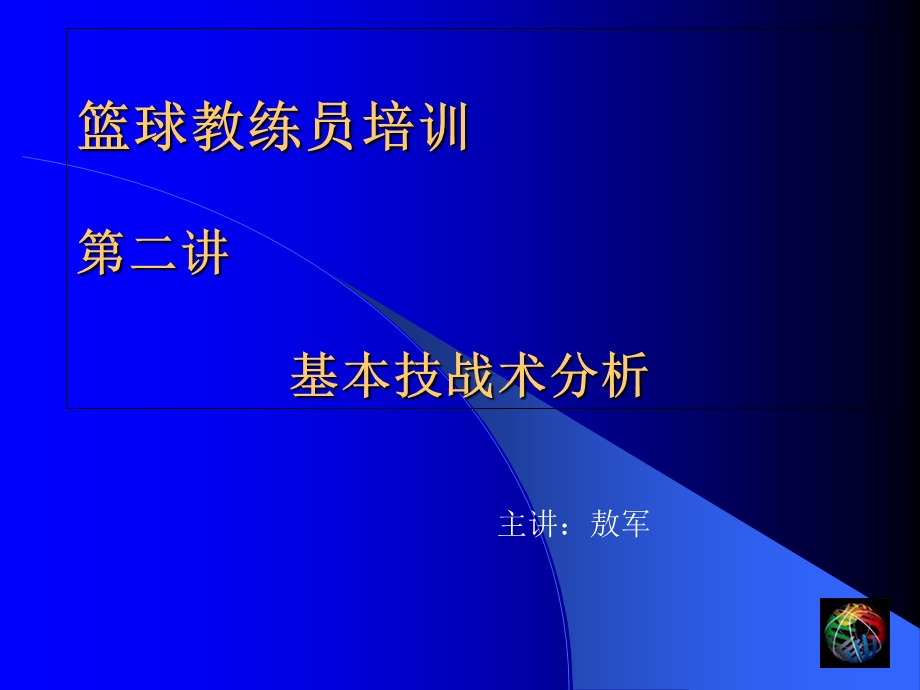 篮球教练员培训

第二讲

基本技战术分析

主讲：敖军